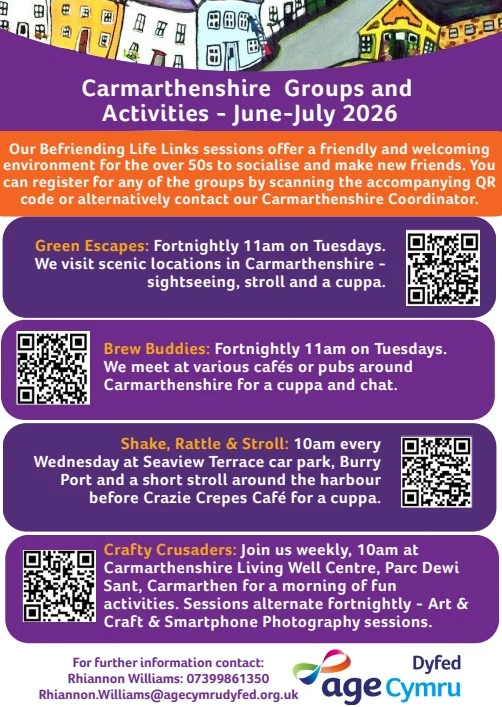 Carmarthenshire Groups and Activities - June-July 2026

Our Befriending Life Links sessions offer a friendly and welcoming environment for the over 50s to socialise and make new friends. You can register for any of the groups by scanning the accompanying QR code or alternatively contact our Carmarthenshire Coordinator.

Green Escapes: Fortnightly 11am on Tuesdays. We visit scenic locations in Carmarthenshire - sightseeing, stroll and a cuppa.

Brew Buddies: Fortnightly 11am on Tuesdays. We meet at various cafés or pubs around Carmarthenshire for a cuppa and chat.

Shake, Rattle & Stroll: 10am every Wednesday at Seaview Terrace car park, Burry Port and a short stroll around the harbour before Crazie Crepes Café for a cuppa.

Crafty Crusaders: Join us weekly, 10am at Carmarthenshire Living Well Centre, Parc Dewi Sant, Carmarthen for a morning of fun activities. Sessions alternate fortnightly - Art & Craft & Smartphone Photography sessions.

For further information contact:
Rhiannon Williams: 07399861350
Rhiannon.Williams@agecymrudyfed.org.uk

Dyfed
age Cymru